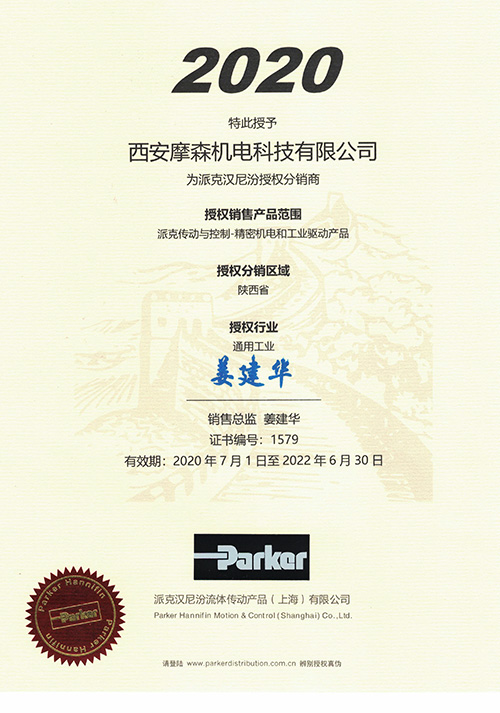 2020

特此授予

西安摩森机电科技有限公司

为派克汉尼汾授权分销商

授权销售产品范围

派克传动与控制-精密机电和工业驱动产品

授权分销区域

陕西省

授权行业

通用工业

姜建华

销售总监 姜建华

证书编号：1579

有效期：2020 年 7 月 1 日至 2022 年 6 月 30 日

Parker

Parker Hannifin

Parker

Parker Hannifin

派克汉尼汾流体传动产品（上海）有限公司

Parker Hannifin Motion & Control (Shanghai) Co.,Ltd.

请登陆 www.parkerdistribution.com.cn 辨别授权真伪